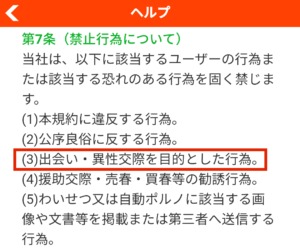 ヘルプ

第7条（禁止行為について）
当社は、以下に該当するユーザーの行為または該当する恐れのある行為を固く禁じます。
(1)本規約に違反する行為。
(2)公序良俗に反する行為。
(3)出会い・異性交際を目的とした行為。
(4)援助交際・売春・買春等の勧誘行為。
(5)わいせつ又は自動ポルノに該当する画像や文書等を掲載または第三者へ送信する行為。